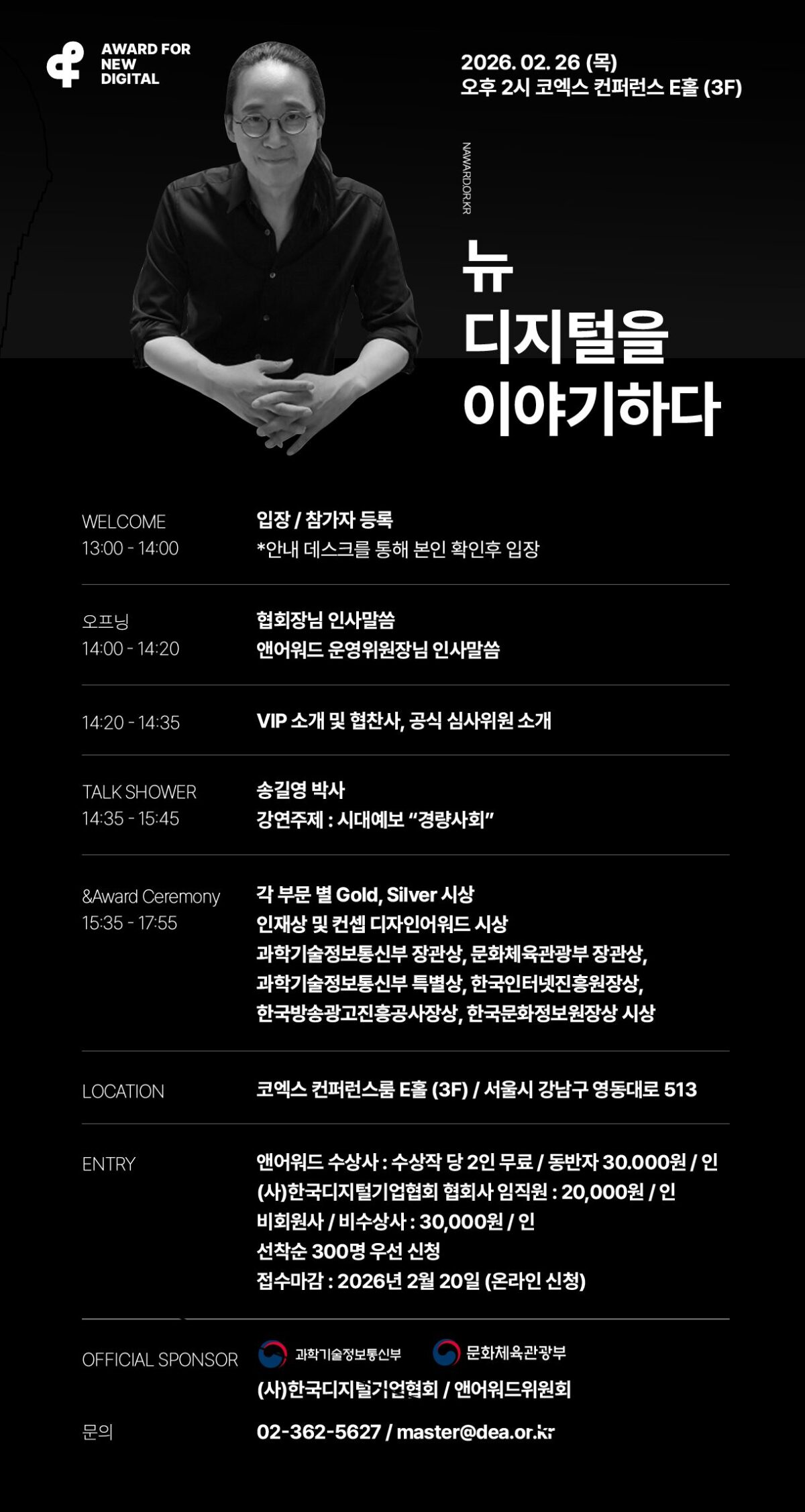 AWARD FOR
NEW
DIGITAL

2026. 02. 26 (목)
오후 2시 코엑스 컨퍼런스 E홀 (3F)

NAWARD.OR.KR

뉴
디지털을
이야기하다

WELCOME
13:00 - 14:00

입장 / 참가자 등록
*안내 데스크를 통해 본인 확인후 입장

오프닝
14:00 - 14:20

협회장님 인사말씀
앤어워드 운영위원장님 인사말씀

14:20 - 14:35

VIP 소개 및 협찬사, 공식 심사위원 소개

TALK SHOWER
14:35 - 15:45

송길영 박사
강연주제 : 시대예보 "경량사회"

&Award Ceremony
15:35 - 17:55

각 부문 별 Gold, Silver 시상
인재상 및 컨셉 디자인어워드 시상
과학기술정보통신부 장관상, 문화체육관광부 장관상,
과학기술정보통신부 특별상, 한국인터넷진흥원장상,
한국방송광고진흥공사장상, 한국문화정보원장상 시상

LOCATION

코엑스 컨퍼런스룸 E홀 (3F) / 서울시 강남구 영동대로 513

ENTRY

앤어워드 수상사 : 수상작 당 2인 무료 / 동반자 30.000원 / 인
(사)한국디지털기업협회 협회사 임직원 : 20,000원 / 인
비회원사 / 비수상사 : 30,000원 / 인
선착순 300명 우선 신청
접수마감 : 2026년 2월 20일 (온라인 신청)

OFFICIAL SPONSOR

과학기술정보통신부
문화체육관광부
(사)한국디지털기업협회 / 앤어워드위원회

문의

02-362-5627 / master@dea.or.kr